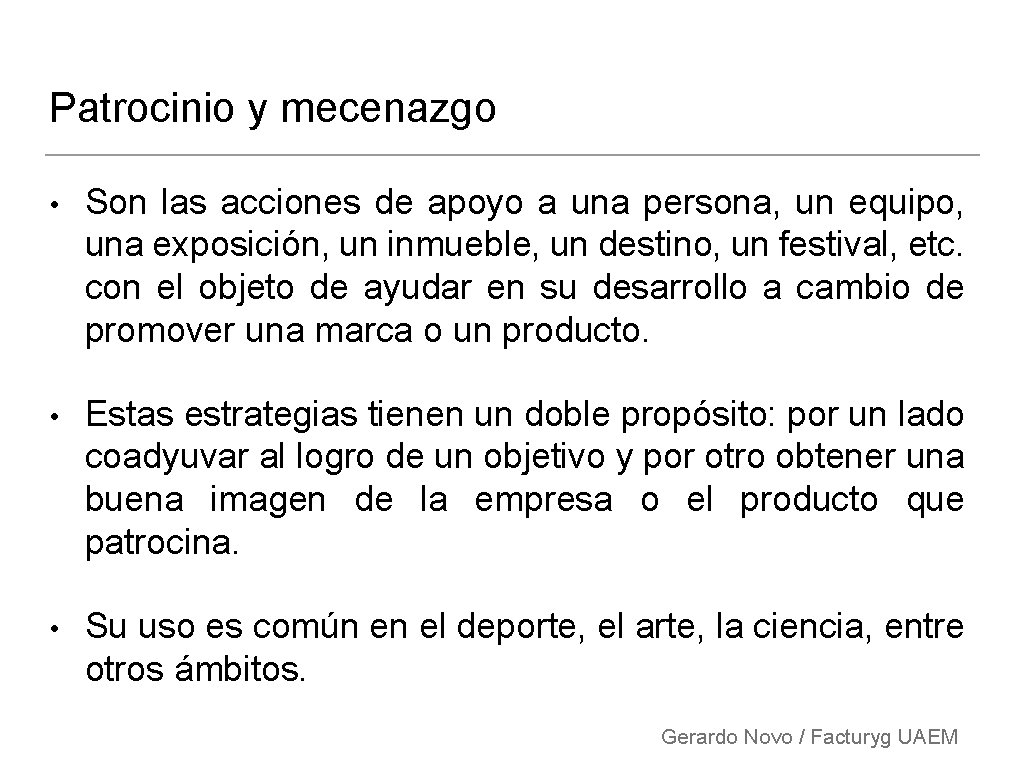 Patrocinio y mecenazgo

• Son las acciones de apoyo a una persona, un equipo, una exposición, un inmueble, un destino, un festival, etc. con el objeto de ayudar en su desarrollo a cambio de promover una marca o un producto.

• Estas estrategias tienen un doble propósito: por un lado coadyuvar al logro de un objetivo y por otro obtener una buena imagen de la empresa o el producto que patrocina.

• Su uso es común en el deporte, el arte, la ciencia, entre otros ámbitos.

Gerardo Novo / Facturyg UAEM